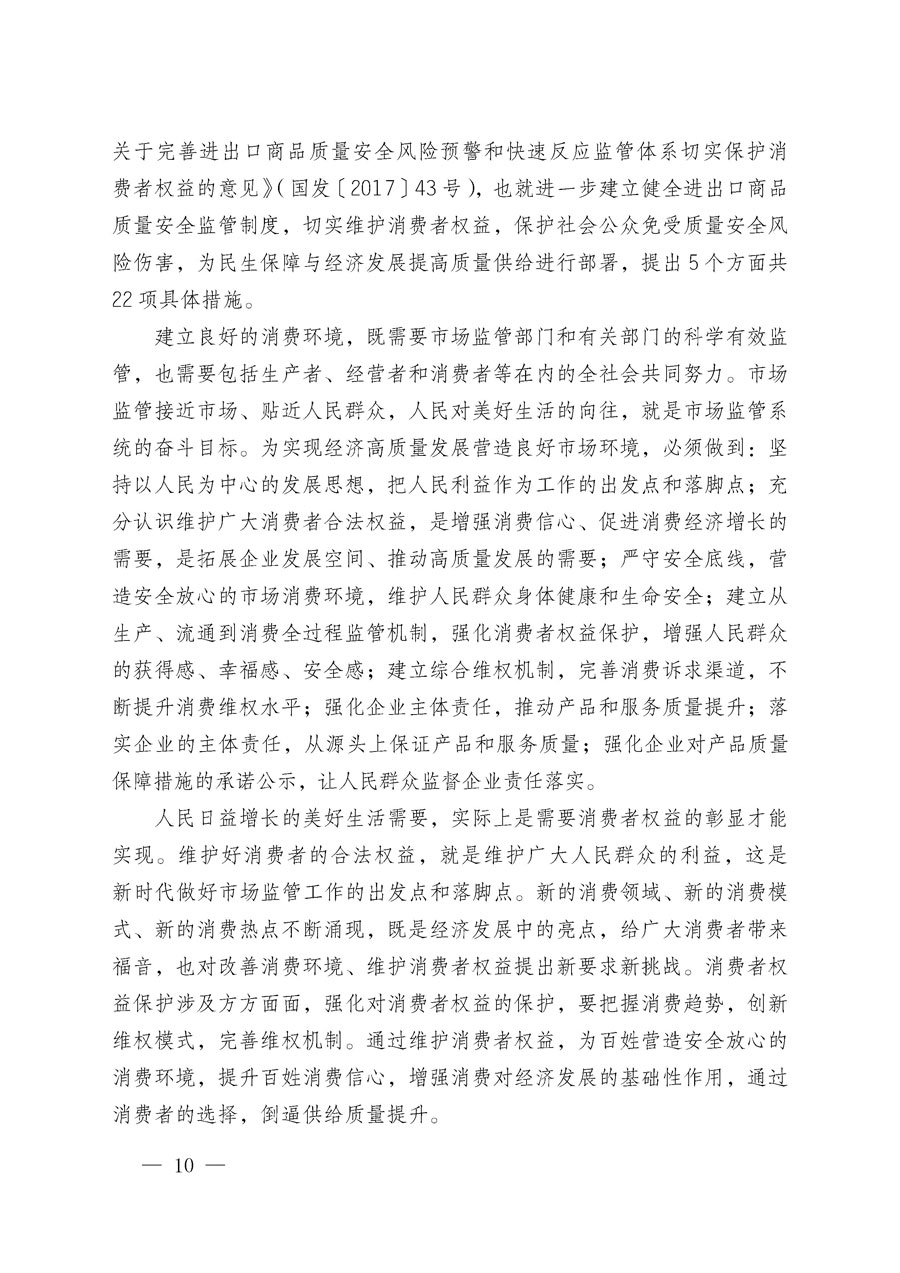 关于完善进出口商品质量安全风险预警和快速反应监管体系切实保护消费者权益的意见》(国发〔2017〕43号)，也就进一步建立健全进出口商品质量安全监管制度，切实维护消费者权益，保护社会公众免受质量安全风险伤害，为民生保障与经济发展提高质量供给进行部署，提出5个方面共22项具体措施。

建立良好的消费环境，既需要市场监管部门和有关部门的科学有效监管，也需要包括生产者、经营者和消费者等在内的全社会共同努力。市场监管接近市场、贴近人民群众，人民对美好生活的向往，就是市场监管系统的奋斗目标。为实现经济高质量发展营造良好市场环境，必须做到：坚持以人民为中心的发展思想，把人民利益作为工作的出发点和落脚点；充分认识维护广大消费者合法权益，是增强消费信心、促进消费经济增长的需要，是拓展企业发展空间、推动高质量发展的需要；严守安全底线，营造安全放心的市场消费环境，维护人民群众身体健康和生命安全；建立从生产、流通到消费全过程监管机制，强化消费者权益保护，增强人民群众的获得感、幸福感、安全感；建立综合维权机制，完善消费诉求渠道，不断提升消费维权水平；强化企业主体责任，推动产品和服务质量提升；落实企业的主体责任，从源头上保证产品和服务质量；强化企业对产品质量保障措施的承诺公示，让人民群众监督企业责任落实。

人民日益增长的美好生活需要，实际上是需要消费者权益的彰显才能实现。维护好消费者的合法权益，就是维护广大人民群众的利益，这是新时代做好市场监管工作的出发点和落脚点。新的消费领域、新的消费模式、新的消费热点不断涌现，既是经济发展中的亮点，给广大消费者带来福音，也对改善消费环境、维护消费者权益提出新要求新挑战。消费者权益保护涉及方方面面，强化对消费者权益的保护，要把握消费趋势，创新维权模式，完善维权机制。通过维护消费者权益，为百姓营造安全放心的消费环境，提升百姓消费信心，增强消费对经济发展的基础性作用，通过消费者的选择，倒逼供给质量提升。

— 10 —